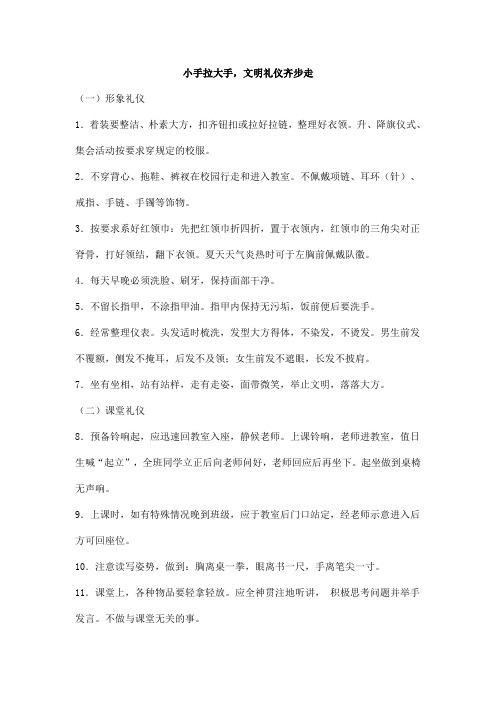 小手拉大手，文明礼仪齐步走

（一）形象礼仪

1．着装要整洁、朴素大方，扣齐钮扣或拉好拉链，整理好衣领。升、降旗仪式、集会活动按要求穿规定的校服。

2．不穿背心、拖鞋、裤衩在校园行走和进入教室。不佩戴项链、耳环（针）、戒指、手链、手镯等饰物。

3．按要求系好红领巾：先把红领巾折四折，置于衣领内，红领巾的三角尖对正脊骨，打好领结，翻下衣领。夏天天气炎热时可于左胸前佩戴队徽。

4．每天早晚必须洗脸、刷牙，保持面部干净。

5．不留长指甲，不涂指甲油。指甲内保持无污垢，饭前便后要洗手。

6．经常整理仪表。头发适时梳洗，发型大方得体，不染发，不烫发。男生前发不覆额，侧发不掩耳，后发不及领；女生前发不遮眼，长发不披肩。

7．坐有坐相，站有站样，走有走姿，面带微笑，举止文明，落落大方。

（二）课堂礼仪

8．预备铃响起，应迅速回教室入座，静候老师。上课铃响，老师进教室，值日生喊“起立”，全班同学立正后向老师问好，老师回应后再坐下。起坐做到桌椅无声响。

9．上课时，如有特殊情况晚到班级，应于教室后门口站定，经老师示意进入后方可回座位。

10．注意读写姿势，做到：胸离桌一拳，眼离书一尺，手离笔尖一寸。

11．课堂上，各种物品要轻拿轻放。应全神贯注地听讲，积极思考问题并举手发言。不做与课堂无关的事。